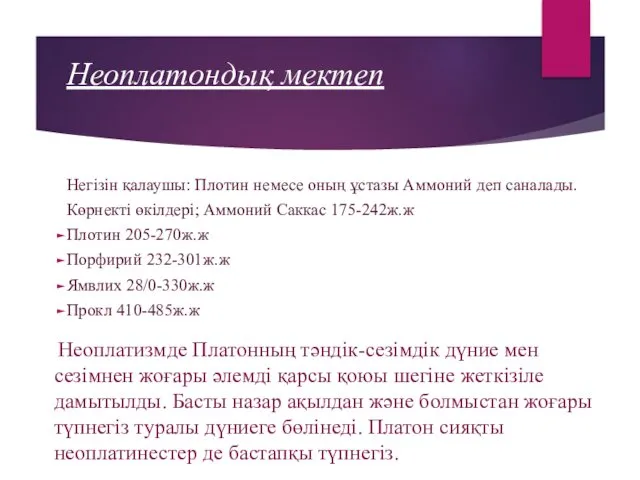 Неоплатондық мектеп

Негізін қалаушы: Плотин немесе оның ұстазы Аммоний деп саналады.

Көрнекті өкілдері; Аммоний Саккас 175-242ж.ж

Плотин 205-270ж.ж

Порфирий 232-301ж.ж

Ямвлих 28/0-330ж.ж

Прокл 410-485ж.ж

Неоплатизмде Платонның тәндік-сезімдік дүние мен сезімнен жоғары әлемді қарсы қоюы шегіне жеткізіле дамытылды. Басты назар ақылдан және болмыстан жоғары түпнегіз туралы дүниеге бөлінеді. Платон сияқты неоплатинестер де бастапқы түпнегіз.